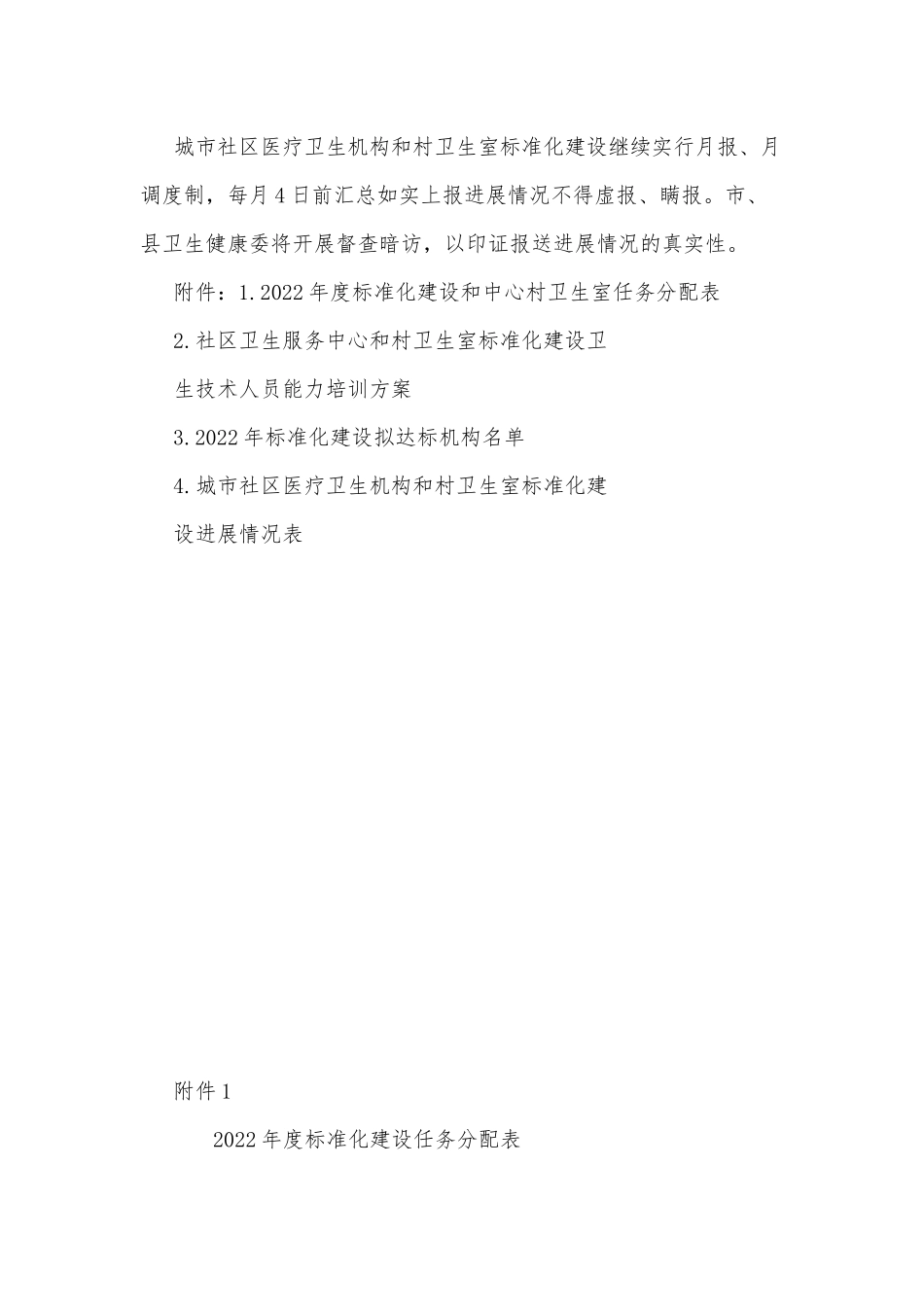 城市社区医疗卫生机构和村卫生室标准化建设继续实行月报、月调度制，每月4日前汇总如实上报进展情况不得虚报、瞒报。市、县卫生健康委将开展督查暗访，以印证报送进展情况的真实性。

附件：1.2022年度标准化建设和中心村卫生室任务分配表

2.社区卫生服务中心和村卫生室标准化建设卫生技术人员能力培训方案

3.2022年标准化建设拟达标机构名单

4.城市社区医疗卫生机构和村卫生室标准化建设进展情况表

附件1

2022年度标准化建设任务分配表